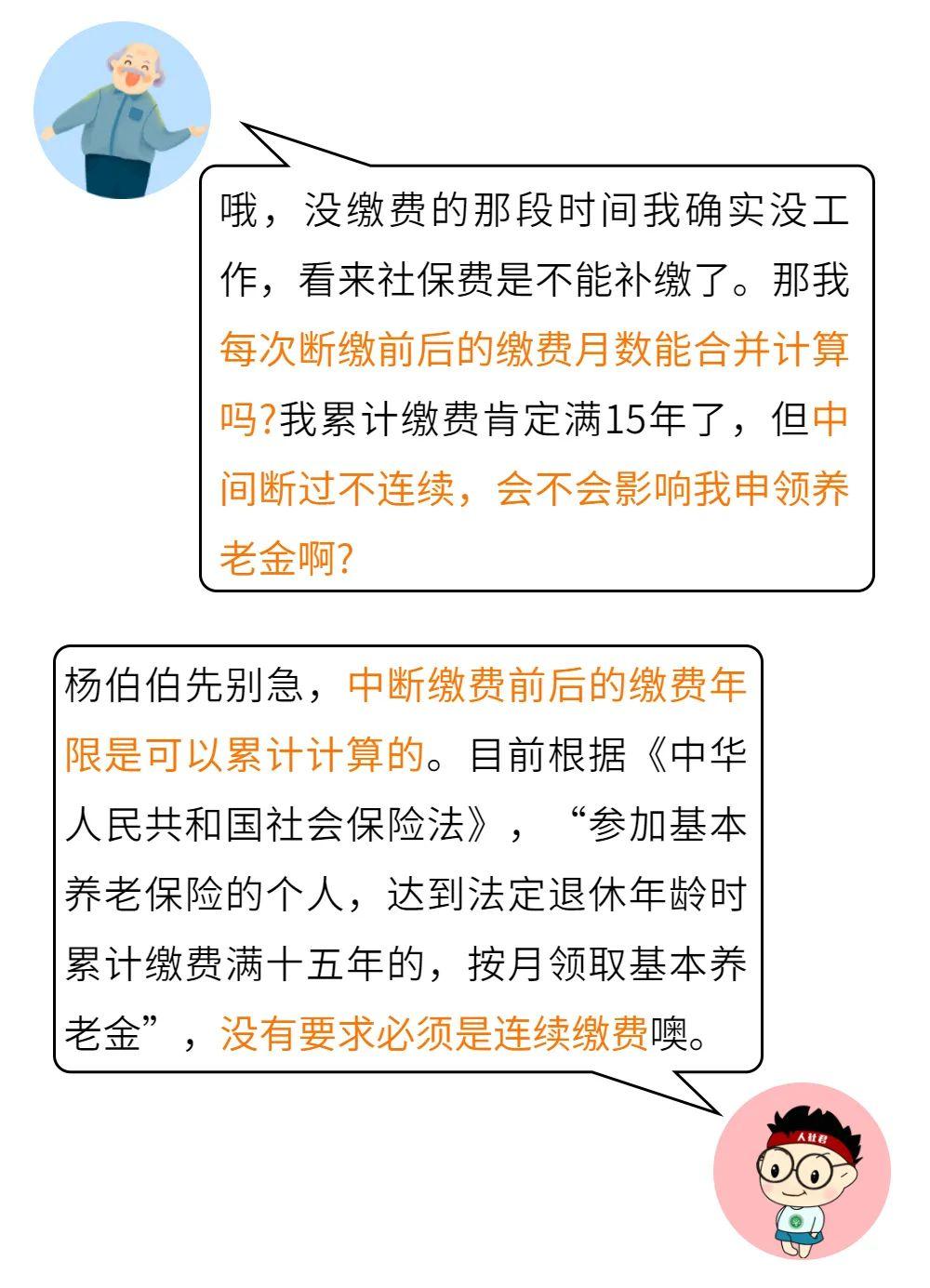 哦，没缴费的那段时间我确实没工作，看来社保费是不能补缴了。那我每次断缴前后的缴费月数能合并计算吗?我累计缴费肯定满15年了，但中间断过不连续，会不会影响我申领养老金啊?

杨伯伯先别急，中断缴费前后的缴费年限是可以累计计算的。目前根据《中华人民共和国社会保险法》，“参加基本养老保险的个人，达到法定退休年龄时累计缴费满十五年的，按月领取基本养老金”，没有要求必须是连续缴费噢。

人社君